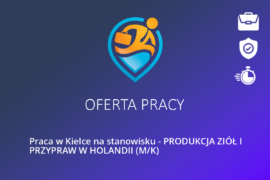 OFERTA PRACY

Praca w Kielce na stanowisku - PRODUKCJA ZIÓŁ I PRZYPRAW W HOLANDII (M/K)